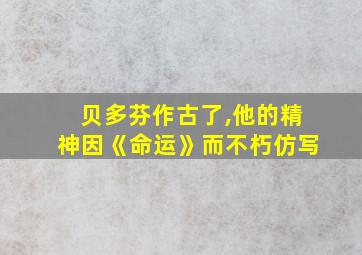 贝多芬作古了,他的精神因《命运》而不朽仿写